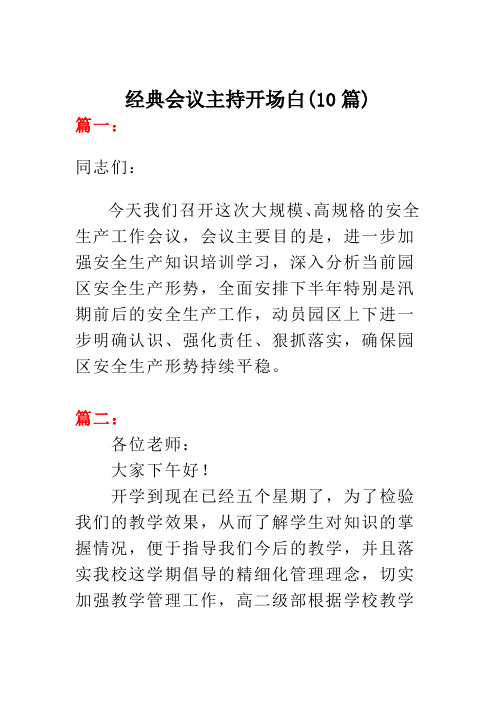 经典会议主持开场白(10 篇)

篇一：

同志们：

今天我们召开这次大规模、高规格的安全生产工作会议，会议主要目的是，进一步加强安全生产知识培训学习，深入分析当前园区安全生产形势，全面安排下半年特别是汛期前后的安全生产工作，动员园区上下进一步明确认识、强化责任、狠抓落实，确保园区安全生产形势持续平稳。

篇二：

各位老师：

大家下午好！

开学到现在已经五个星期了，为了检验我们的教学效果，从而了解学生对知识的掌握情况，便于指导我们今后的教学，并且落实我校这学期倡导的精细化管理理念，切实加强教学管理工作，高二级部根据学校教学